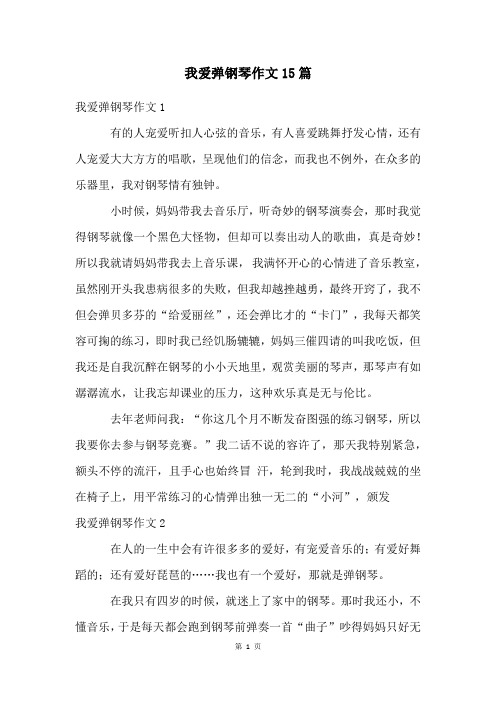 我爱弹钢琴作文15篇

我爱弹钢琴作文1

有的人宠爱听扣人心弦的音乐，有人喜爱跳舞抒发心情，还有人宠爱大大方方的唱歌，呈现他们的信念，而我也不例外，在众多的乐器里，我对钢琴情有独钟。

小时候，妈妈带我去音乐厅，听奇妙的钢琴演奏会，那时我觉得钢琴就像一个黑色大怪物，但却可以奏出动人的歌曲，真是奇妙！所以我就请妈妈带我去上音乐课，我满怀开心的心情进了音乐教室，虽然刚开头我患病很多的失败，但我却越挫越勇，最终开窍了，我不但会弹贝多芬的“给爱丽丝”，还会弹比才的“卡门”，我每天都笑容可掬的练习，即时我已经饥肠辘辘，妈妈三催四请的叫我吃饭，但我还是自我沉醉在钢琴的小小天地里，观赏美丽的琴声，那琴声有如潺潺流水，让我忘却课业的压力，这种欢乐真是无与伦比。

去年老师问我：“你这几个月不断发奋图强的练习钢琴，所以我要你去参与钢琴竞赛。”我二话不说的容许了，那天我特别紧急，额头不停的流汗，且手心也始终冒 汗，轮到我时，我战战兢兢的坐在椅子上，用平常练习的心情弹出独一无二的“小河”，颁发

我爱弹钢琴作文2

在人的一生中会有许很多多的爱好，有宠爱音乐的；有爱好舞蹈的；还有爱好琵琶的……我也有一个爱好，那就是弹钢琴。

在我只有四岁的时候，就迷上了家中的钢琴。那时我还小，不懂音乐，于是每天都会跑到钢琴前弹奏一首“曲子”吵得妈妈只好无

第 1 页